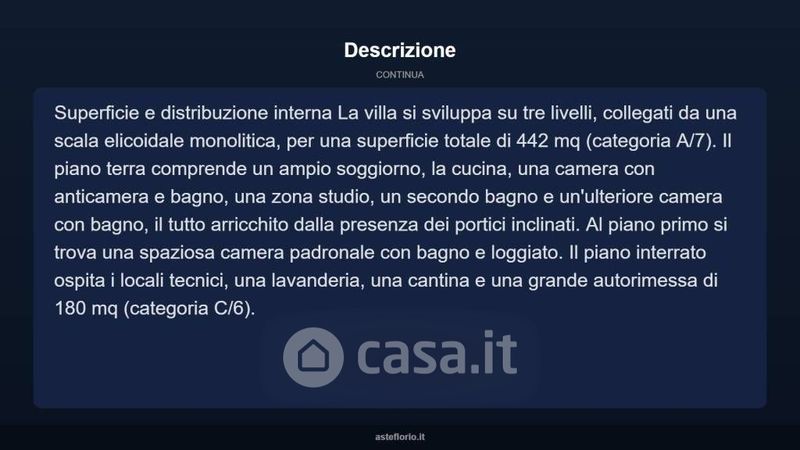 Descrizione

CONTINUA

Superficie e distribuzione interna La villa si sviluppa su tre livelli, collegati da una scala elicoidale monolitica, per una superficie totale di 442 mq (categoria A/7). Il piano terra comprende un ampio soggiorno, la cucina, una camera con anticamera e bagno, una zona studio, un secondo bagno e un'ulteriore camera con bagno, il tutto arricchito dalla presenza dei portici inclinati. Al piano primo si trova una spaziosa camera padronale con bagno e loggiato. Il piano interrato ospita i locali tecnici, una lavanderia, una cantina e una grande autorimessa di 180 mq (categoria C/6).

casa.it

asteflorio.it